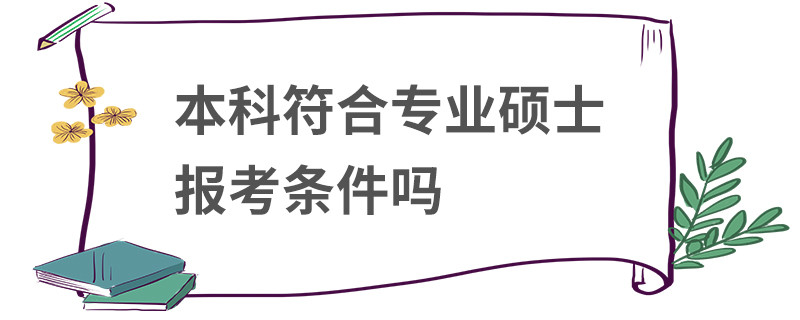 本科符合专业硕士报考条件吗